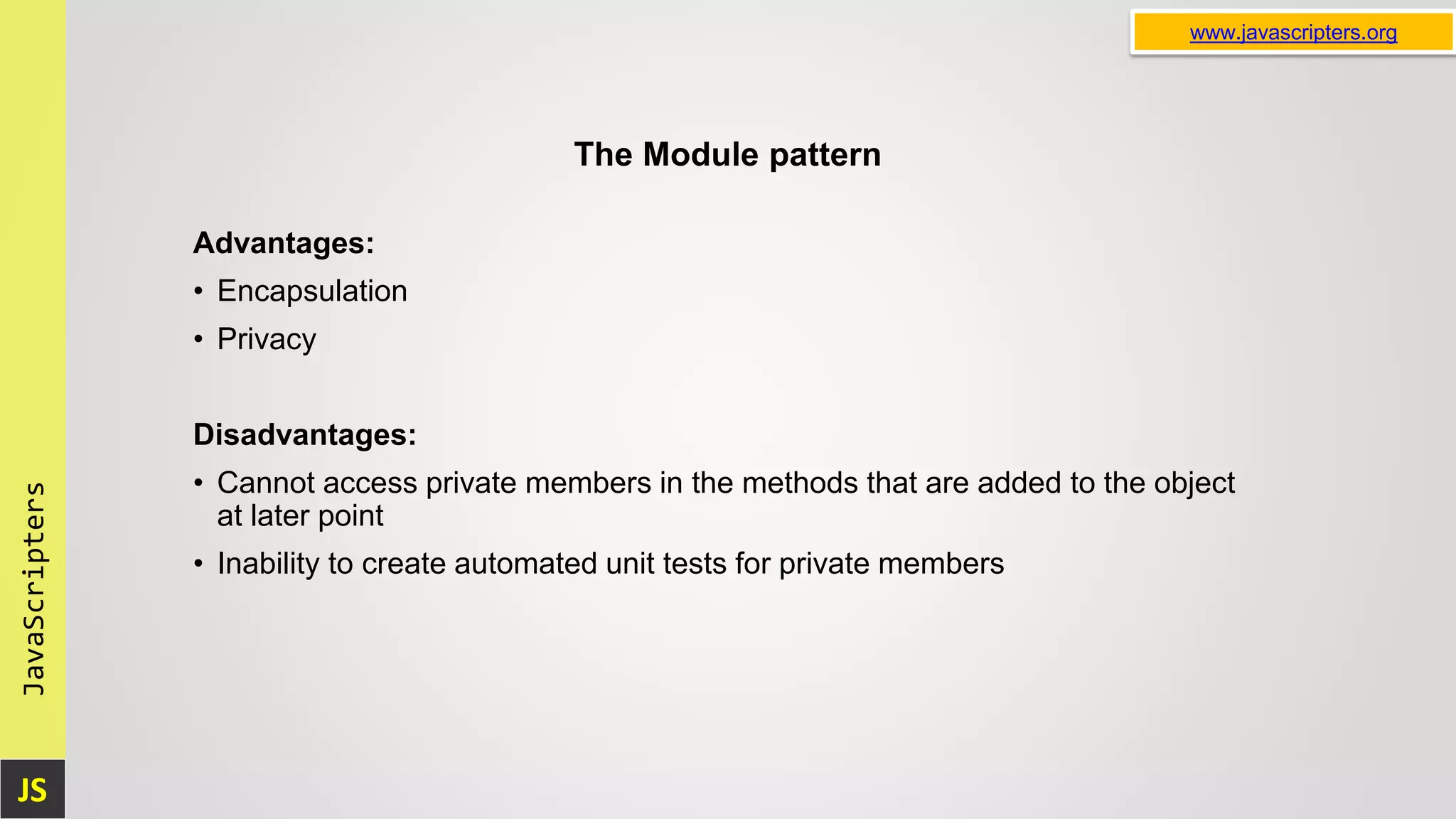 www.javascripters.org

The Module pattern

Advantages:

• Encapsulation
• Privacy

Disadvantages:

• Cannot access private members in the methods that are added to the object at later point
• Inability to create automated unit tests for private members

JavaScripters

JS